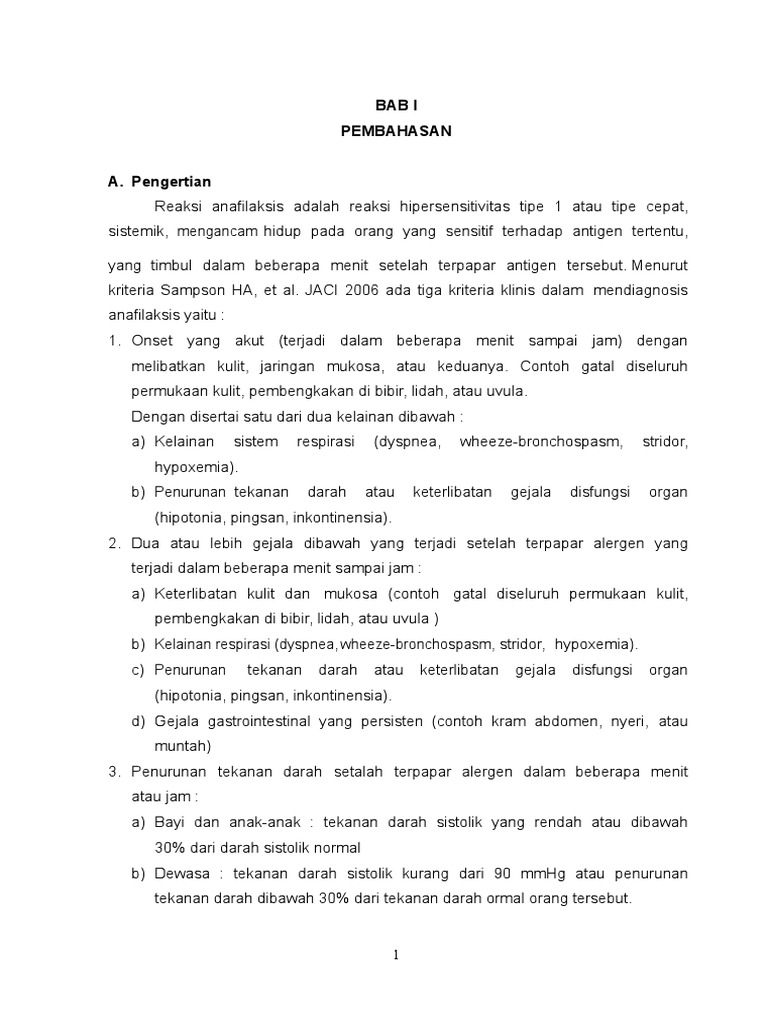 BAB I
PEMBAHASAN

A. Pengertian

Reaksi anafilaksis adalah reaksi hipersensitivitas tipe 1 atau tipe cepat, sistemik, mengancam hidup pada orang yang sensitif terhadap antigen tertentu, yang timbul dalam beberapa menit setelah terpapar antigen tersebut. Menurut kriteria Sampson HA, et al. JACI 2006 ada tiga kriteria klinis dalam mendiagnosis anafilaksis yaitu :

1. Onset yang akut (terjadi dalam beberapa menit sampai jam) dengan melibatkan kulit, jaringan mukosa, atau keduanya. Contoh gatal diseluruh permukaan kulit, pembengkakan di bibir, lidah, atau uvula.
Dengan disertai satu dari dua kelainan dibawah :
a) Kelainan sistem respirasi (dyspnea, wheeze-bronchospasm, stridor, hypoxemia).
b) Penurunan tekanan darah atau keterlibatan gejala disfungsi organ (hipotonia, pingsan, inkontinensia).
2. Dua atau lebih gejala dibawah yang terjadi setelah terpapar alergen yang terjadi dalam beberapa menit sampai jam :
a) Keterlibatan kulit dan mukosa (contoh gatal diseluruh permukaan kulit, pembengkakan di bibir, lidah, atau uvula )
b) Kelainan respirasi (dyspnea,wheeze-bronchospasm, stridor, hypoxemia).
c) Penurunan tekanan darah atau keterlibatan gejala disfungsi organ (hipotonia, pingsan, inkontinensia).
d) Gejala gastrointestinal yang persisten (contoh kram abdomen, nyeri, atau muntah)
3. Penurunan tekanan darah setalah terpapar alergen dalam beberapa menit atau jam :
a) Bayi dan anak-anak : tekanan darah sistolik yang rendah atau dibawah 30% dari darah sistolik normal
b) Dewasa : tekanan darah sistolik kurang dari 90 mmHg atau penurunan tekanan darah dibawah 30% dari tekanan darah ormal orang tersebut.

1